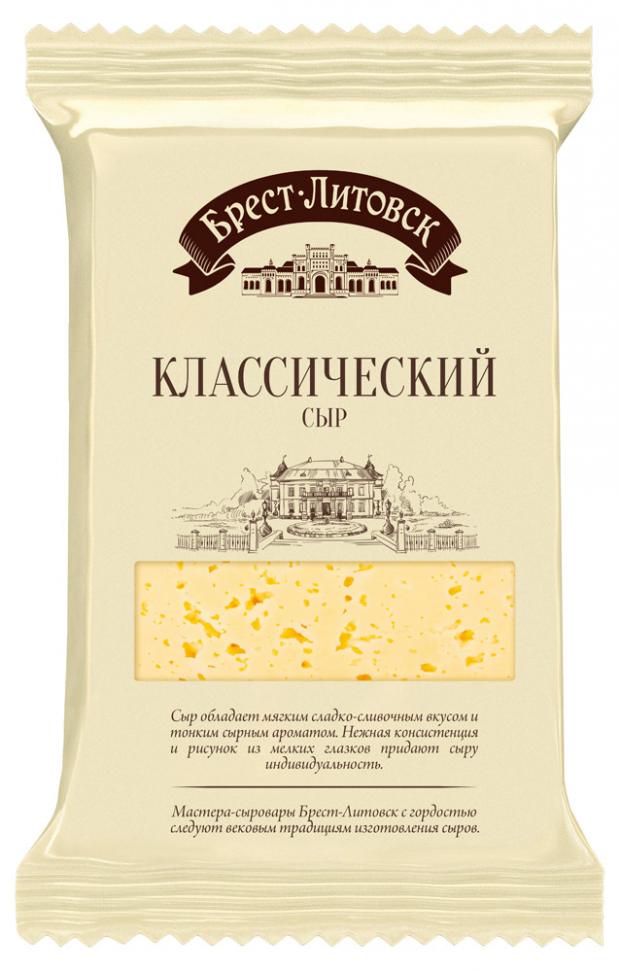 Брест-Литовск

КЛАССИЧЕСКИЙ
СЫР

Сыр обладает мягким сладко-сливочным вкусом и тонким сырным ароматом. Нежная консистенция и рисунок из мелких глазков придают сыру индивидуальность.

Мастера-сыровары Брест-Литовск с гордостью следуют вековым традициям изготовления сыров.